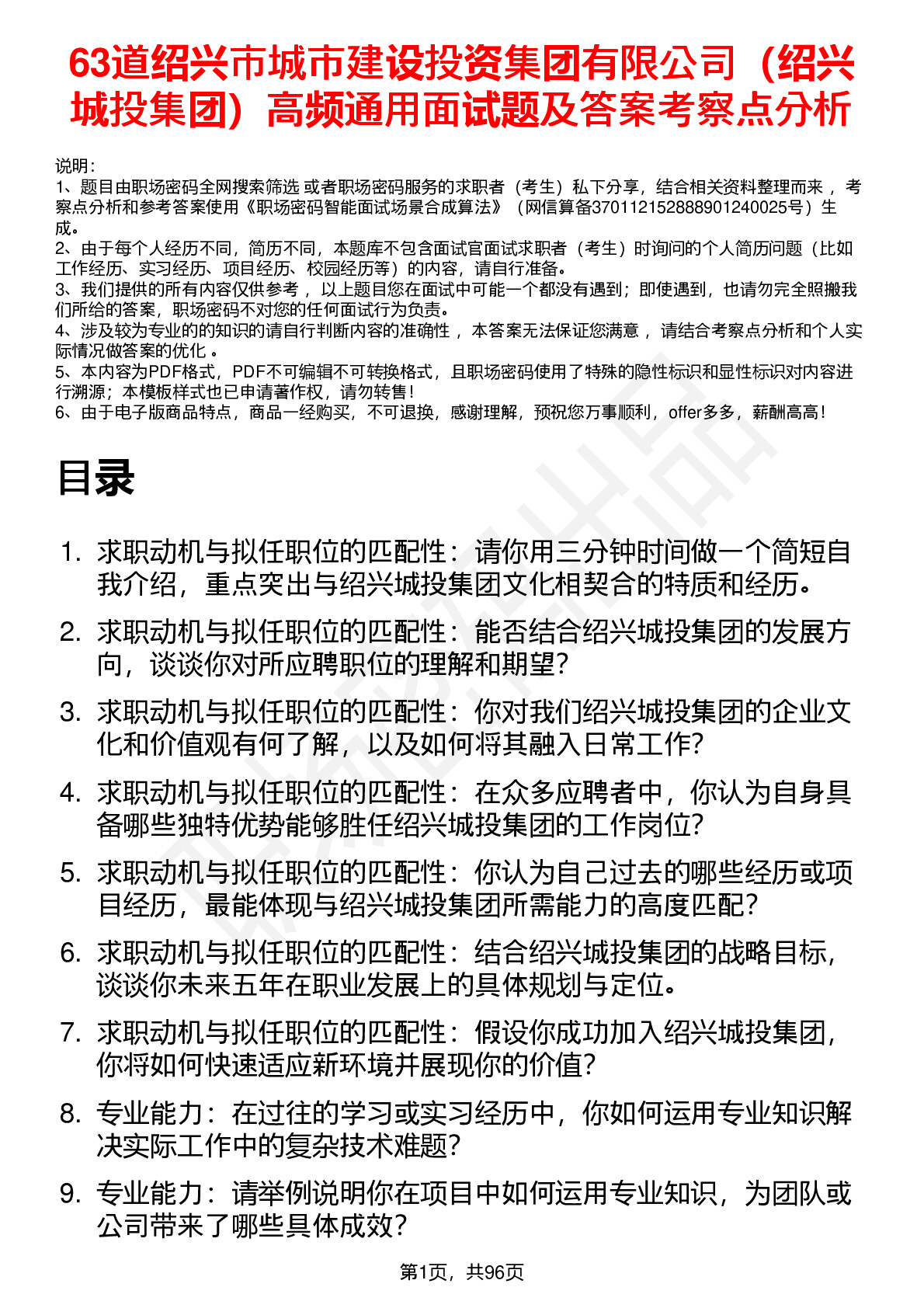 63道绍兴市城市建设投资集团有限公司（绍兴城投集团）高频通用面试题及答案考察点分析

说明：
1、题目由职场密码全网搜索筛选 或者职场密码服务的求职者（考生）私下分享，结合相关资料整理而来 ，考察点分析和参考答案使用《职场密码智能面试场景合成算法》（网信算备370112152888901240025号）生成。
2、由于每个人经历不同，简历不同，本题库不包含面试官面试求职者（考生）时询问的个人简历问题（比如工作经历、实习经历、项目经历、校园经历等）的内容，请自行准备。
3、我们提供的所有内容仅供参考 ，以上题目您在面试中可能一个都没有遇到；即使遇到，也请勿完全照搬我们所给的答案，职场密码不对您的任何面试行为负责。
4、涉及较为专业的的知识的请自行判断内容的准确性 ，本答案无法保证您满意 ，请结合考察点分析和个人实际情况做答案的优化 。
5、本内容为PDF格式，PDF不可编辑不可转换格式，且职场密码使用了特殊的隐性标识和显性标识对内容进行溯源；本模板样式也已申请著作权，请勿转售！
6、由于电子版商品特点，商品一经购买，不可退换，感谢理解，预祝您万事顺利，offer多多，薪酬高高！

目录

1. 求职动机与拟任职位的匹配性：请你用三分钟时间做一个简短自我介绍，重点突出与绍兴城投集团文化相契合的特质和经历。
2. 求职动机与拟任职位的匹配性：能否结合绍兴城投集团的发展方向，谈谈你对所应聘职位的理解和期望？
3. 求职动机与拟任职位的匹配性：你对我们绍兴城投集团的企业文化和价值观有何了解，以及如何将其融入日常工作？
4. 求职动机与拟任职位的匹配性：在众多应聘者中，你认为自身具备哪些独特优势能够胜任绍兴城投集团的工作岗位？
5. 求职动机与拟任职位的匹配性：你认为自己过去的哪些经历或项目经历，最能体现与绍兴城投集团所需能力的高度匹配？
6. 求职动机与拟任职位的匹配性：结合绍兴城投集团的战略目标，谈谈你未来五年在职业发展上的具体规划与定位。
7. 求职动机与拟任职位的匹配性：假设你成功加入绍兴城投集团，你将如何快速适应新环境并展现你的价值？
8. 专业能力：在过往的学习或实习经历中，你如何运用专业知识解决实际工作中的复杂技术难题？
9. 专业能力：请举例说明你在项目中如何运用专业知识，为团队或公司带来了哪些具体成效？

第1页，共96页